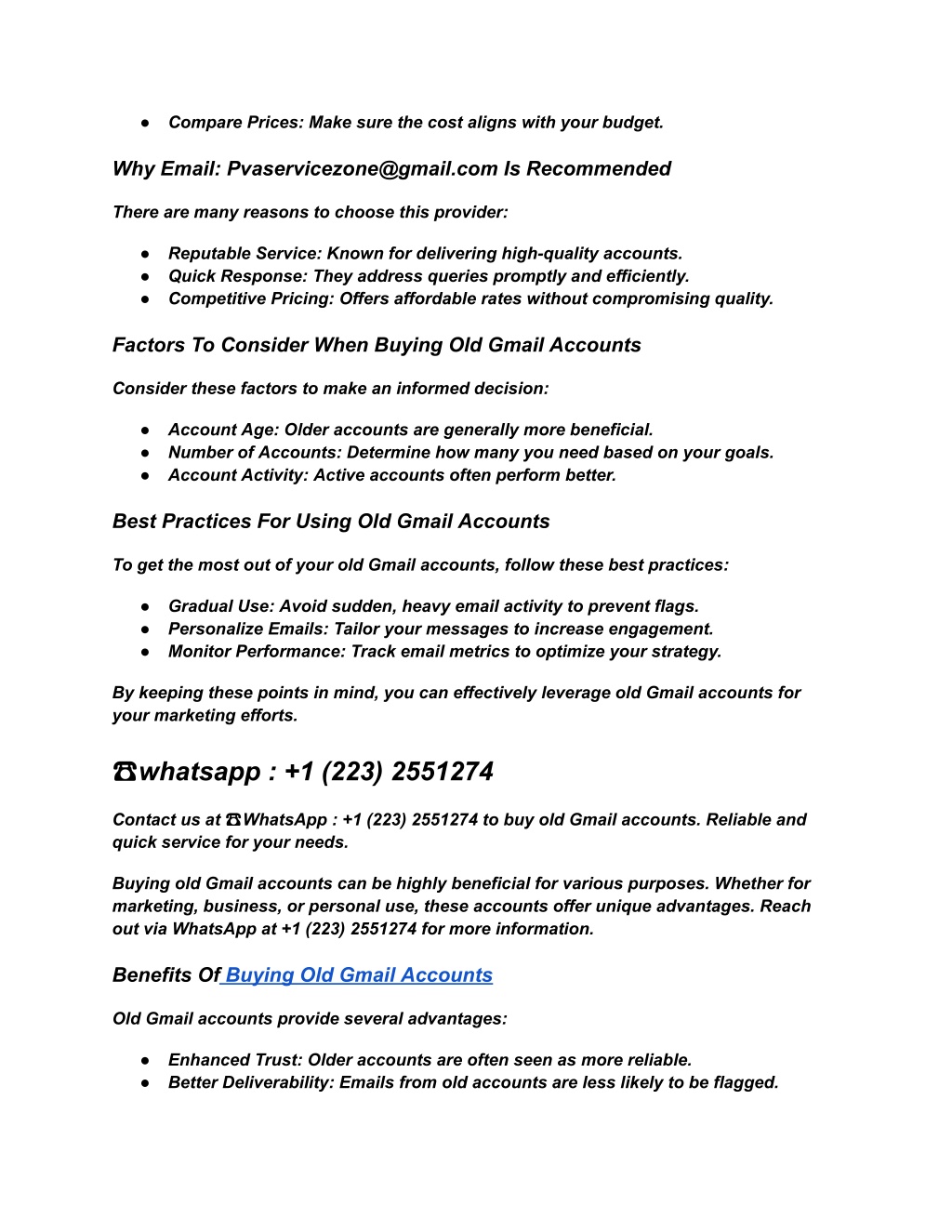 ● Compare Prices: Make sure the cost aligns with your budget.

Why Email: Pvaservicezone@gmail.com Is Recommended

There are many reasons to choose this provider:

● Reputable Service: Known for delivering high-quality accounts.
● Quick Response: They address queries promptly and efficiently.
● Competitive Pricing: Offers affordable rates without compromising quality.

Factors To Consider When Buying Old Gmail Accounts

Consider these factors to make an informed decision:

● Account Age: Older accounts are generally more beneficial.
● Number of Accounts: Determine how many you need based on your goals.
● Account Activity: Active accounts often perform better.

Best Practices For Using Old Gmail Accounts

To get the most out of your old Gmail accounts, follow these best practices:

● Gradual Use: Avoid sudden, heavy email activity to prevent flags.
● Personalize Emails: Tailor your messages to increase engagement.
● Monitor Performance: Track email metrics to optimize your strategy.

By keeping these points in mind, you can effectively leverage old Gmail accounts for your marketing efforts.

☎whatsapp : +1 (223) 2551274

Contact us at ☎WhatsApp : +1 (223) 2551274 to buy old Gmail accounts. Reliable and quick service for your needs.

Buying old Gmail accounts can be highly beneficial for various purposes. Whether for marketing, business, or personal use, these accounts offer unique advantages. Reach out via WhatsApp at +1 (223) 2551274 for more information.

Benefits Of Buying Old Gmail Accounts

Old Gmail accounts provide several advantages:

● Enhanced Trust: Older accounts are often seen as more reliable.
● Better Deliverability: Emails from old accounts are less likely to be flagged.